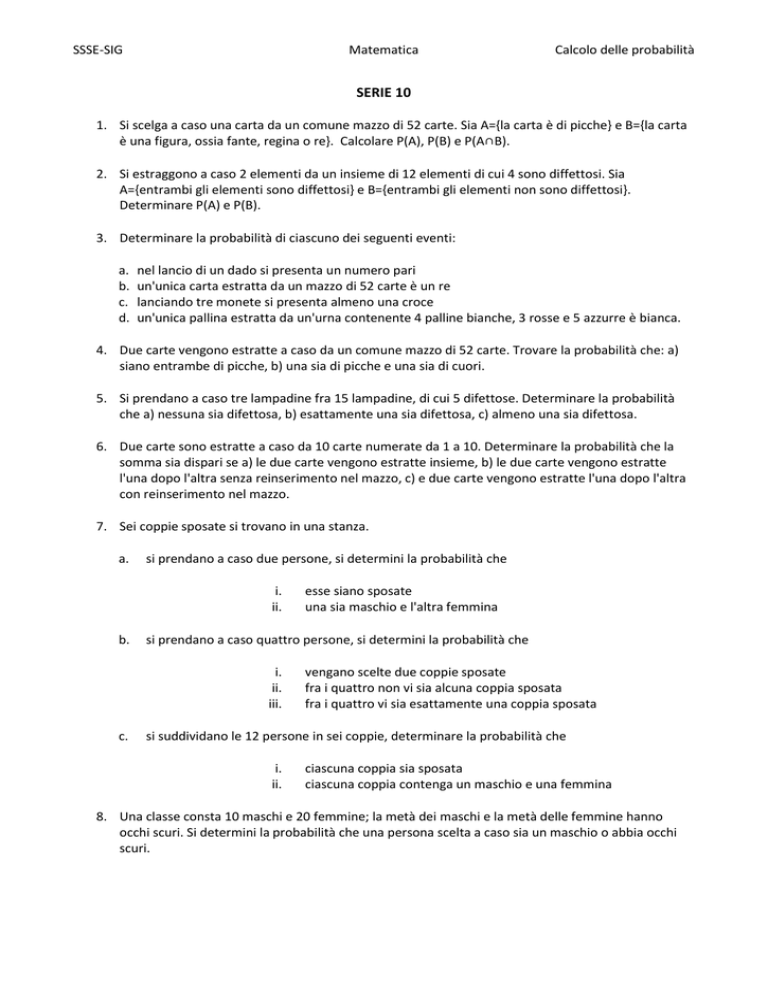 SSSE-SIG Matematica Calcolo delle probabilità

SERIE 10

1. Si scelga a caso una carta da un comune mazzo di 52 carte. Sia A={la carta è di picche} e B={la carta è una figura, ossia fante, regina o re}. Calcolare P(A), P(B) e P(A∩B).

2. Si estraggono a caso 2 elementi da un insieme di 12 elementi di cui 4 sono diffettosi. Sia A={entrambi gli elementi sono diffettosi} e B={entrambi gli elementi non sono diffettosi}. Determinare P(A) e P(B).

3. Determinare la probabilità di ciascuno dei seguenti eventi:

a. nel lancio di un dado si presenta un numero pari
b. un'unica carta estratta da un mazzo di 52 carte è un re
c. lanciando tre monete si presenta almeno una croce
d. un'unica pallina estratta da un'urna contenente 4 palline bianche, 3 rosse e 5 azzurre è bianca.

4. Due carte vengono estratte a caso da un comune mazzo di 52 carte. Trovare la probabilità che: a) siano entrambe di picche, b) una sia di picche e una sia di cuori.

5. Si prendano a caso tre lampadine fra 15 lampadine, di cui 5 difettose. Determinare la probabilità che a) nessuna sia difettosa, b) esattamente una sia difettosa, c) almeno una sia difettosa.

6. Due carte sono estratte a caso da 10 carte numerate da 1 a 10. Determinare la probabilità che la somma sia dispari se a) le due carte vengono estratte insieme, b) le due carte vengono estratte l'una dopo l'altra senza reinserimento nel mazzo, c) e due carte vengono estratte l'una dopo l'altra con reinserimento nel mazzo.

7. Sei coppie sposate si trovano in una stanza.

a. si prendano a caso due persone, si determini la probabilità che

i. esse siano sposate
ii. una sia maschio e l'altra femmina

b. si prendano a caso quattro persone, si determini la probabilità che

i. vengano scelte due coppie sposate
ii. fra i quattro non vi sia alcuna coppia sposata
iii. fra i quattro vi sia esattamente una coppia sposata

c. si suddividano le 12 persone in sei coppie, determinare la probabilità che

i. ciascuna coppia sia sposata
ii. ciascuna coppia contenga un maschio e una femmina

8. Una classe consta 10 maschi e 20 femmine; la metà dei maschi e la metà delle femmine hanno occhi scuri. Si determini la probabilità che una persona scelta a caso sia un maschio o abbia occhi scuri.